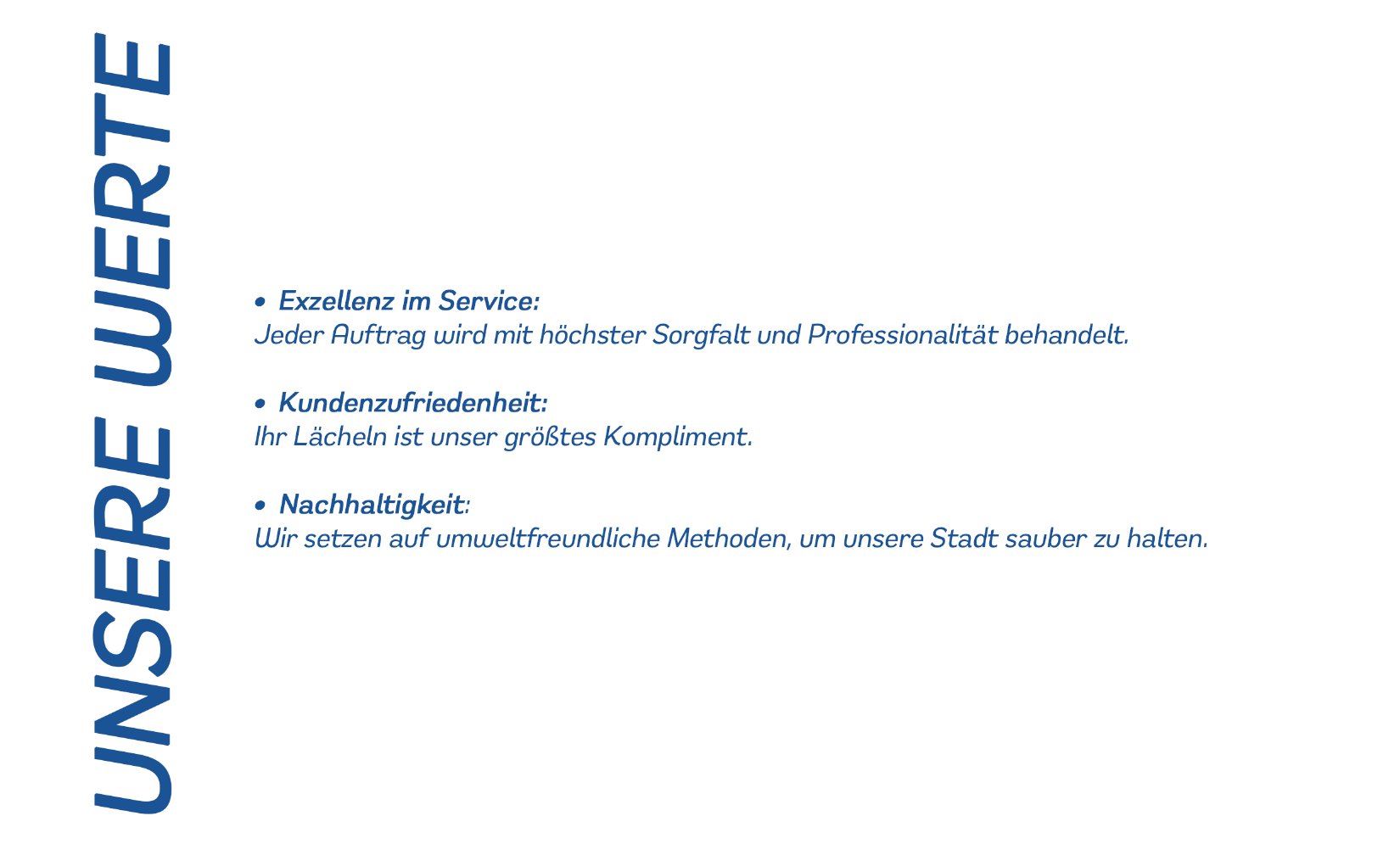 UNSERE WERTE

• Exzellenz im Service:
Jeder Auftrag wird mit höchster Sorgfalt und Professionalität behandelt.

• Kundenzufriedenheit:
Ihr Lächeln ist unser größtes Kompliment.

• Nachhaltigkeit:
Wir setzen auf umweltfreundliche Methoden, um unsere Stadt sauber zu halten.